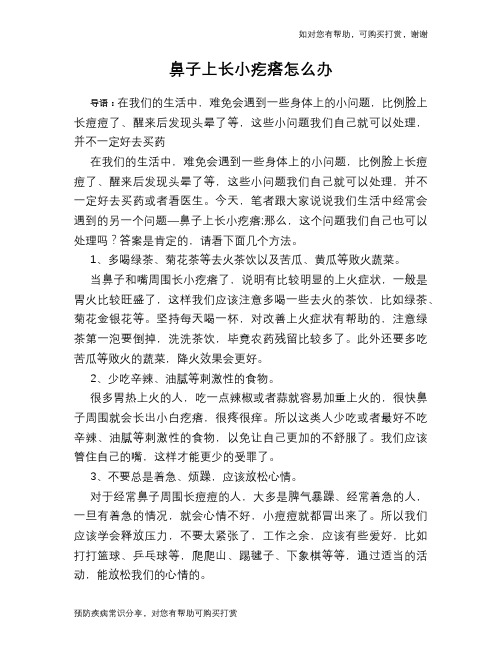 如对您有帮助，可购买打赏，谢谢

鼻子上长小疙瘩怎么办

导语：在我们的生活中，难免会遇到一些身体上的小问题，比例脸上长痘痘了、醒来后发现头晕了等，这些小问题我们自己就可以处理，并不一定好去买药

在我们的生活中，难免会遇到一些身体上的小问题，比例脸上长痘痘了、醒来后发现头晕了等，这些小问题我们自己就可以处理，并不一定好去买药或者看医生。今天，笔者跟大家说说我们生活中经常会遇到的另一个问题—鼻子上长小疙瘩:那么，这个问题我们自己也可以处理吗？答案是肯定的，请看下面几个方法。

1、多喝绿茶、菊花茶等去火茶饮以及苦瓜、黄瓜等败火蔬菜。

当鼻子和嘴周围长小疙瘩了，说明有比较明显的上火症状，一般是胃火比较旺盛了，这样我们应该注意多喝一些去火的茶饮，比如绿茶、菊花金银花等。坚持每天喝一杯，对改善上火症状有帮助的，注意绿茶第一泡要倒掉，洗洗茶饮，毕竟农药残留比较多了。此外还要多吃苦瓜等败火的蔬菜，降火效果会更好。

2、少吃辛辣、油腻等刺激性的食物。

很多胃热上火的人，吃一点辣椒或者蒜就容易加重上火的，很快鼻子周围就会长出小白疙瘩，很疼很痒。所以这类人少吃或者最好不吃辛辣、油腻等刺激性的食物，以免让自己更加的不舒服了。我们应该管住自己的嘴，这样才能更少的受罪了。

3、不要总是着急、烦躁，应该放松心情。

对于经常鼻子周围长痘痘的人，大多是脾气暴躁、经常着急的人，一旦有着急的情况，就会心情不好，小痘痘就都冒出来了。所以我们应该学会释放压力，不要太紧张了，工作之余，应该有些爱好，比如打打篮球、乒乓球等，爬爬山、踢毽子、下象棋等等，通过适当的活动，能放松我们的心情的。

预防疾病常识分享，对您有帮助可购买打赏